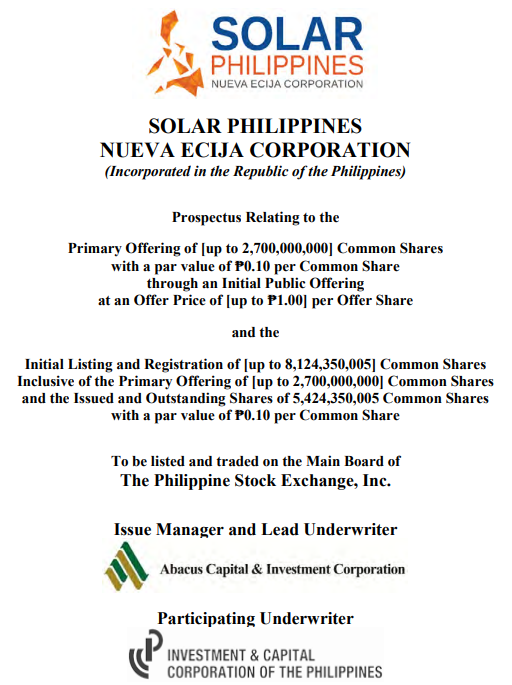 SOLAR
PHILIPPINES
NUEVA ECIJA CORPORATION

SOLAR PHILIPPINES
NUEVA ECIJA CORPORATION
(Incorporated in the Republic of the Philippines)

Prospectus Relating to the

Primary Offering of [up to 2,700,000,000] Common Shares with a par value of ₱0.10 per Common Share through an Initial Public Offering at an Offer Price of [up to ₱1.00] per Offer Share

and the

Initial Listing and Registration of [up to 8,124,350,005] Common Shares Inclusive of the Primary Offering of [up to 2,700,000,000] Common Shares and the Issued and Outstanding Shares of 5,424,350,005 Common Shares with a par value of ₱0.10 per Common Share

To be listed and traded on the Main Board of
The Philippine Stock Exchange, Inc.

Issue Manager and Lead Underwriter

Abacus Capital & Investment Corporation

Participating Underwriter

INVESTMENT & CAPITAL
CORPORATION OF THE PHILIPPINES